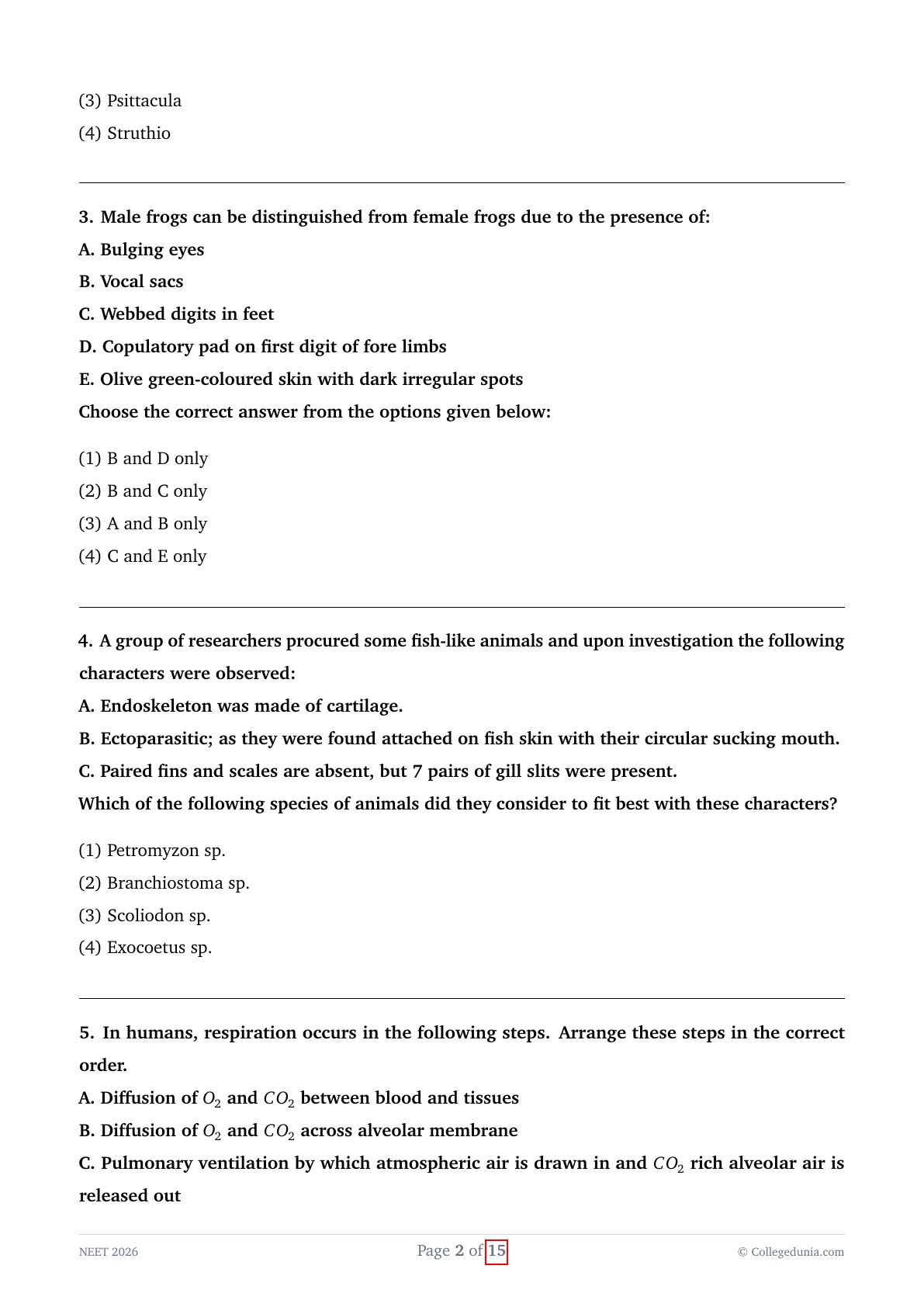 (3) Psittacula

(4) Struthio

3. Male frogs can be distinguished from female frogs due to the presence of:

A. Bulging eyes

B. Vocal sacs

C. Webbed digits in feet

D. Copulatory pad on first digit of fore limbs

E. Olive green-coloured skin with dark irregular spots

Choose the correct answer from the options given below:

(1) B and D only

(2) B and C only

(3) A and B only

(4) C and E only

4. A group of researchers procured some fish-like animals and upon investigation the following characters were observed:

A. Endoskeleton was made of cartilage.

B. Ectoparasitic; as they were found attached on fish skin with their circular sucking mouth.

C. Paired fins and scales are absent, but 7 pairs of gill slits were present.

Which of the following species of animals did they consider to fit best with these characters?

(1) Petromyzon sp.

(2) Branchiostoma sp.

(3) Scoliodon sp.

(4) Exocoetus sp.

5. In humans, respiration occurs in the following steps. Arrange these steps in the correct order.

A. Diffusion of $O_2$ and $CO_2$ between blood and tissues

B. Diffusion of $O_2$ and $CO_2$ across alveolar membrane

C. Pulmonary ventilation by which atmospheric air is drawn in and $CO_2$ rich alveolar air is released out

NEET 2026 Page 2 of 15 © Collegedunia.com